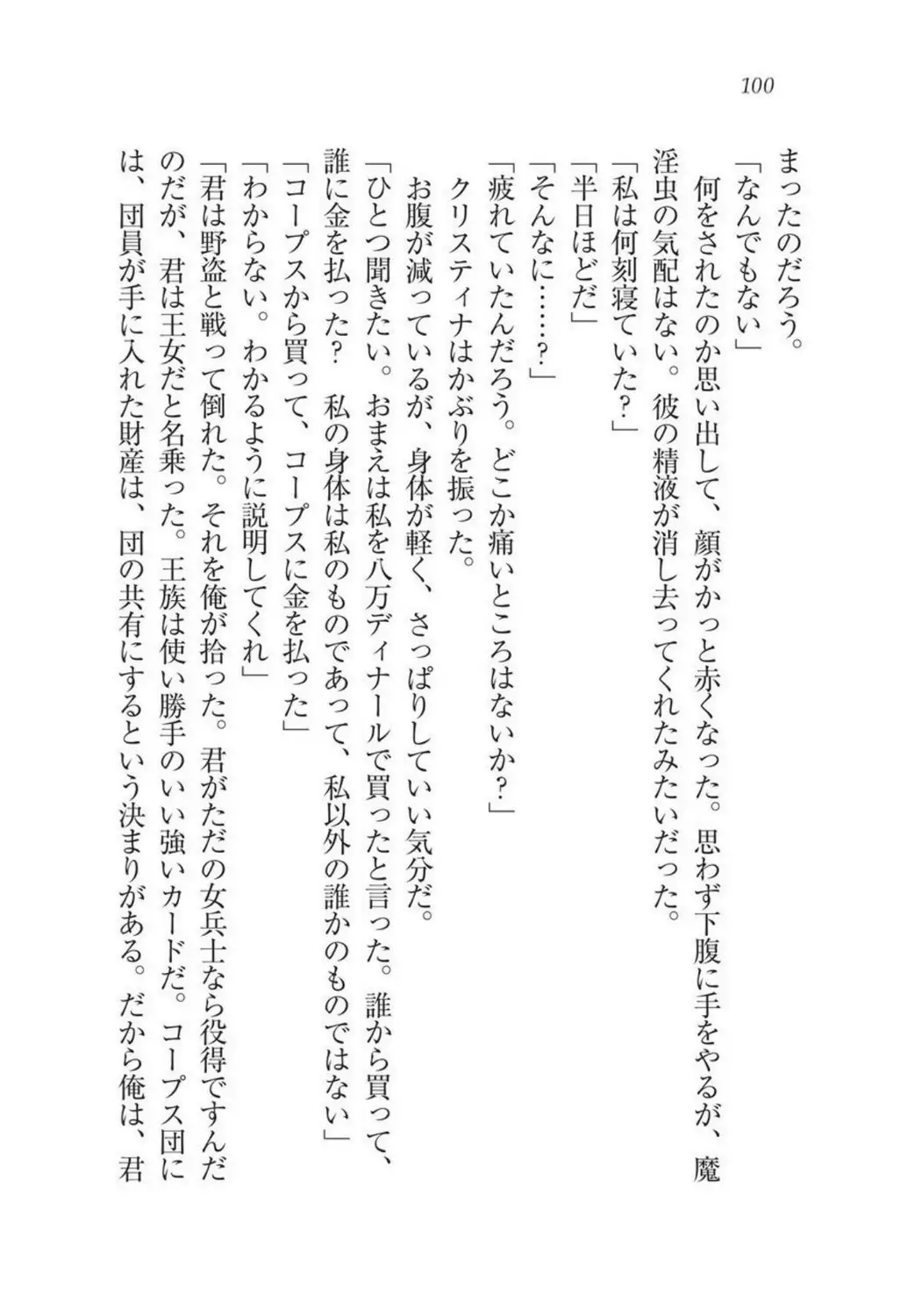 100

まったのだろう。

「なんでもない」

何をされたのか思い出して、顔がかっと赤くなった。思わず下腹に手をやるが、魔淫虫の気配はない。彼の精液が消し去ってくれたみたいだった。

「私は何刻寝ていた？」

「半日ほどだ」

「そんなに……？」

「疲れていたんだろう。どこか痛いところはないか？」

クリスティナはかぶりを振った。

お腹が減っているが、身体が軽く、さっぱりしていい気分だ。

「ひとつ聞きたい。おまえは私を八万ディナールで買ったと言った。誰から買って、誰に金を払った？　私の身体は私のものであって、私以外の誰かのものではない」

「コープスから買って、コープスに金を払った」

「わからない。わかるように説明してくれ」

「君は野盗と戦って倒れた。それを俺が拾った。君がただの女兵士なら役得ですんだのだが、君は王女だと名乗った。王族は使い勝手のいい強いカードだ。コープス団には、団員が手に入れた財産は、団の共有にするという決まりがある。だから俺は、君